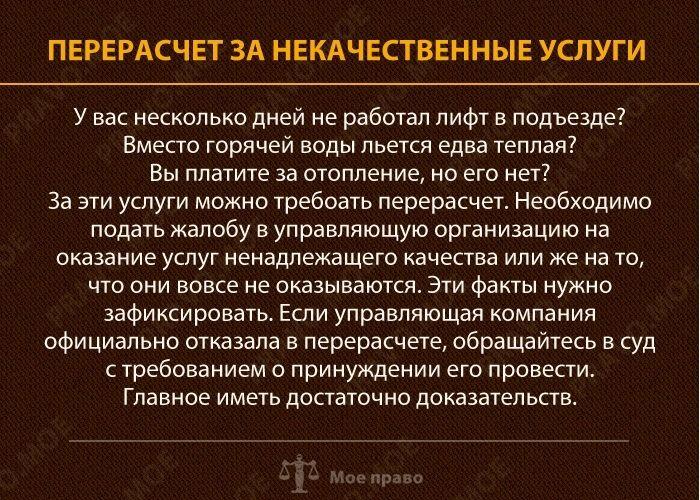 ПЕРЕРАСЧЕТ ЗА НЕКАЧЕСТВЕННЫЕ УСЛУГИ

У вас несколько дней не работал лифт в подъезде?
Вместо горячей воды льется едва теплая?
Вы платите за отопление, но его нет?
За эти услуги можно требоать перерасчет. Необходимо подать жалобу в управляющую организацию на оказание услуг ненадлежащего качества или же на то, что они вовсе не оказываются. Эти факты нужно зафиксировать. Если управляющая компания официально отказала в перерасчете, обращайтесь в суд с требованием о принуждении его провести. Главное иметь достаточно доказательств.

Мое право